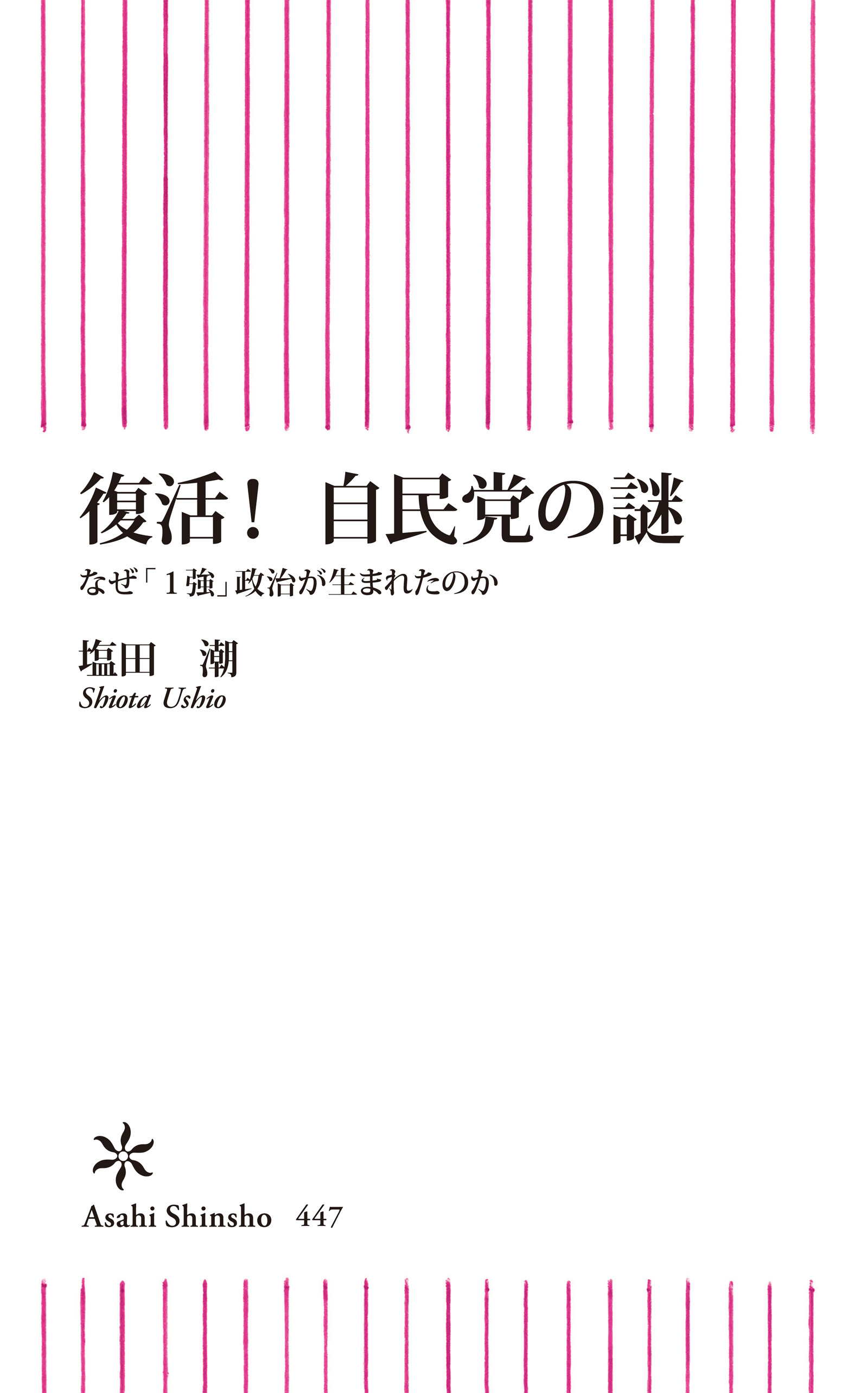 復活！　自民党の謎

なぜ「１強」政治が生まれたのか

塩田　潮

Shiota Ushio

Asahi Shinsho　447